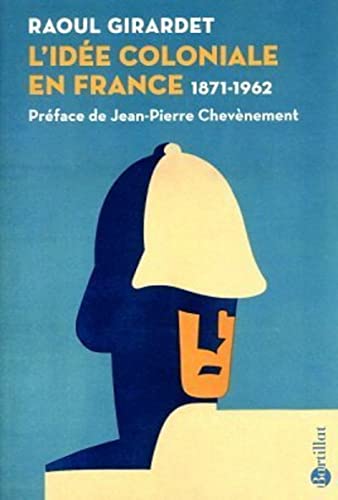 RAOUL GIRARDET
L'IDÉE COLONIALE EN FRANCE 1871-1962
Préface de Jean-Pierre Chevènement

Bartillat